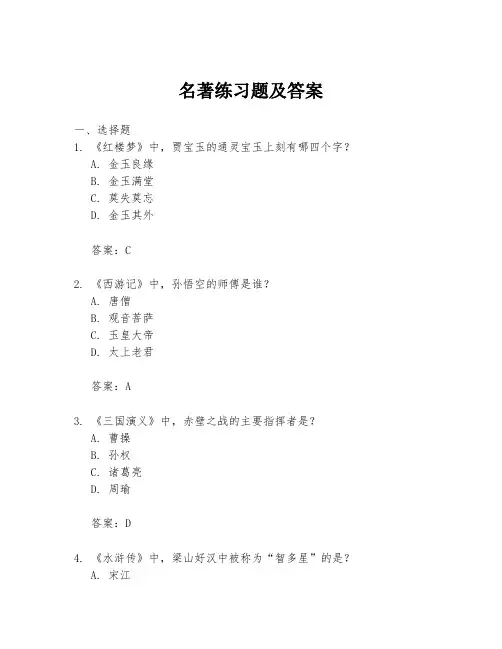 名著练习题及答案

一、选择题

1. 《红楼梦》中，贾宝玉的通灵宝玉上刻有哪四个字？

A. 金玉良缘

B. 金玉满堂

C. 莫失莫忘

D. 金玉其外

答案：C

2. 《西游记》中，孙悟空的师傅是谁？

A. 唐僧

B. 观音菩萨

C. 玉皇大帝

D. 太上老君

答案：A

3. 《三国演义》中，赤壁之战的主要指挥者是？

A. 曹操

B. 孙权

C. 诸葛亮

D. 周瑜

答案：D

4. 《水浒传》中，梁山好汉中被称为“智多星”的是？

A. 宋江